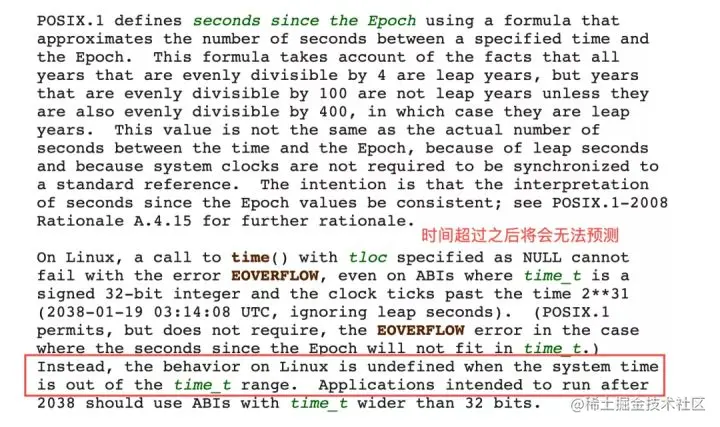 POSIX.1 defines seconds since the Epoch using a formula that approximates the number of seconds between a specified time and the Epoch. This formula takes account of the facts that all years that are evenly divisible by 4 are leap years, but years that are evenly divisible by 100 are not leap years unless they are also evenly divisible by 400, in which case they are leap years. This value is not the same as the actual number of seconds between the time and the Epoch, because of leap seconds and because system clocks are not required to be synchronized to a standard reference. The intention is that the interpretation of seconds since the Epoch values be consistent; see POSIX.1-2008 Rationale A.4.15 for further rationale.

时间超过之后将会无法预测

On Linux, a call to time() with tloc specified as NULL cannot fail with the error EOVERFLOW, even on ABIs where time_t is a signed 32-bit integer and the clock ticks past the time 2**31 (2038-01-19 03:14:08 UTC, ignoring leap seconds). (POSIX.1 permits, but does not require, the EOVERFLOW error in the case where the seconds since the Epoch will not fit in time_t.) Instead, the behavior on Linux is undefined when the system time is out of the time_t range. Applications intended to run after 2038 should use ABIs with time_t wider than 32 bits.

@稀土掘金技术社区